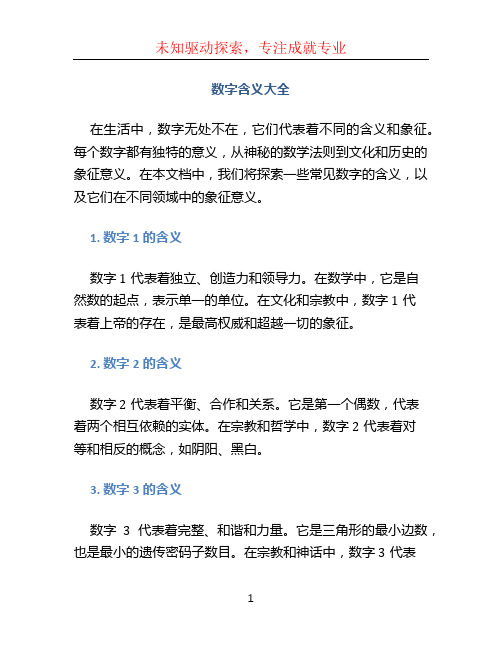 未知驱动探索，专注成就专业

数字含义大全

在生活中，数字无处不在，它们代表着不同的含义和象征。每个数字都有独特的意义，从神秘的数学法则到文化和历史的象征意义。在本文档中，我们将探索一些常见数字的含义，以及它们在不同领域中的象征意义。

1. 数字 1 的含义

数字 1 代表着独立、创造力和领导力。在数学中，它是自然数的起点，表示单一的单位。在文化和宗教中，数字 1 代表着上帝的存在，是最高权威和超越一切的象征。

2. 数字 2 的含义

数字 2 代表着平衡、合作和关系。它是第一个偶数，代表着两个相互依赖的实体。在宗教和哲学中，数字 2 代表着对等和相反的概念，如阴阳、黑白。

3. 数字 3 的含义

数字 3 代表着完整、和谐和力量。它是三角形的最小边数，也是最小的遗传密码子数目。在宗教和神话中，数字 3 代表

1